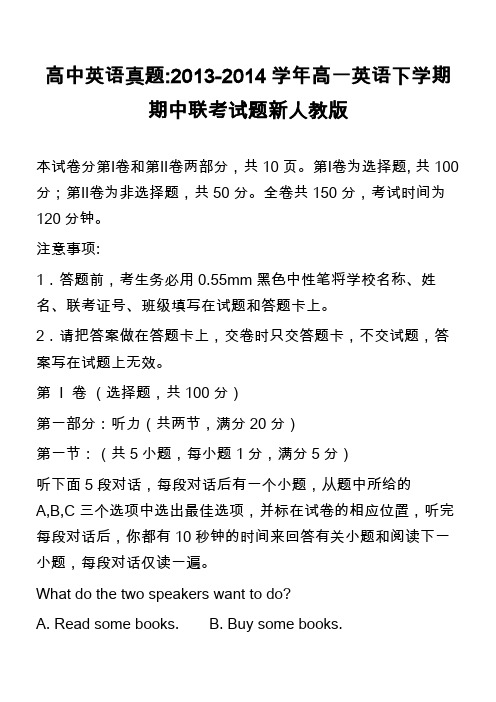 高中英语真题:2013-2014 学年高一英语下学期期中联考试题新人教版

本试卷分第I卷和第II卷两部分，共 10 页。第I卷为选择题, 共 100 分；第II卷为非选择题，共 50 分。全卷共 150 分，考试时间为 120 分钟。

注意事项:

1．答题前，考生务必用 0.55mm 黑色中性笔将学校名称、姓名、联考证号、班级填写在试题和答题卡上。

2．请把答案做在答题卡上，交卷时只交答题卡，不交试题，答案写在试题上无效。

第 I 卷 （选择题，共 100 分）

第一部分：听力（共两节，满分 20 分）

第一节：（共 5 小题，每小题 1 分，满分 5 分）

听下面 5 段对话，每段对话后有一个小题，从题中所给的 A,B,C 三个选项中选出最佳选项，并标在试卷的相应位置，听完每段对话后，你都有 10 秒钟的时间来回答有关小题和阅读下一小题，每段对话仅读一遍。

What do the two speakers want to do?

A. Read some books.　　B. Buy some books.